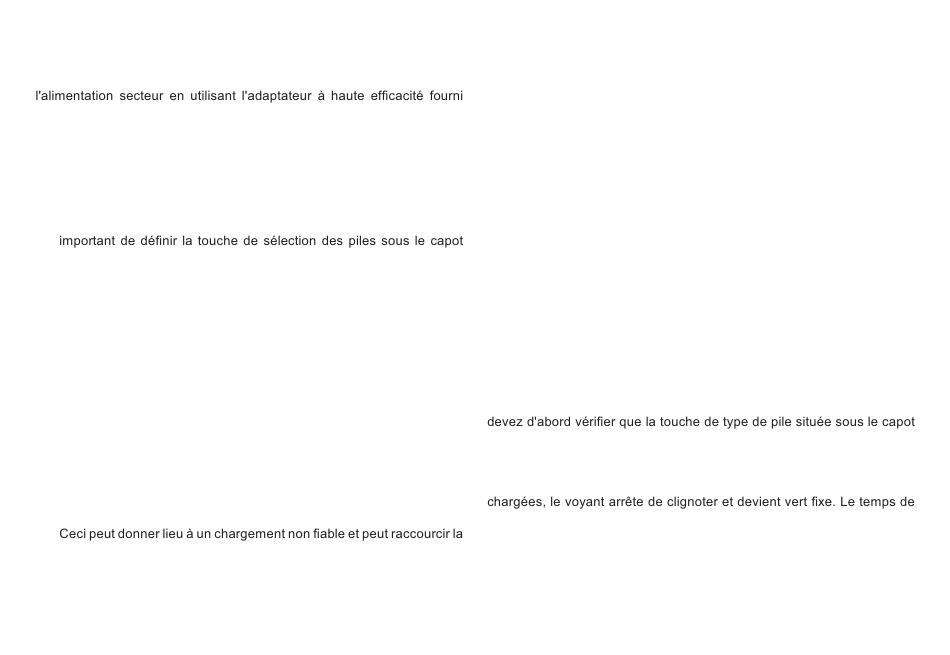 l'alimentation secteur en utilisant l'adaptateur à haute efficacité fourni

important de définir la touche de sélection des piles sous le capot

Ceci peut donner lieu à un chargement non fiable et peut raccourcir la

devez d'abord vérifier que la touche de type de pile située sous le capot

chargées, le voyant arrête de clignoter et devient vert fixe. Le temps de